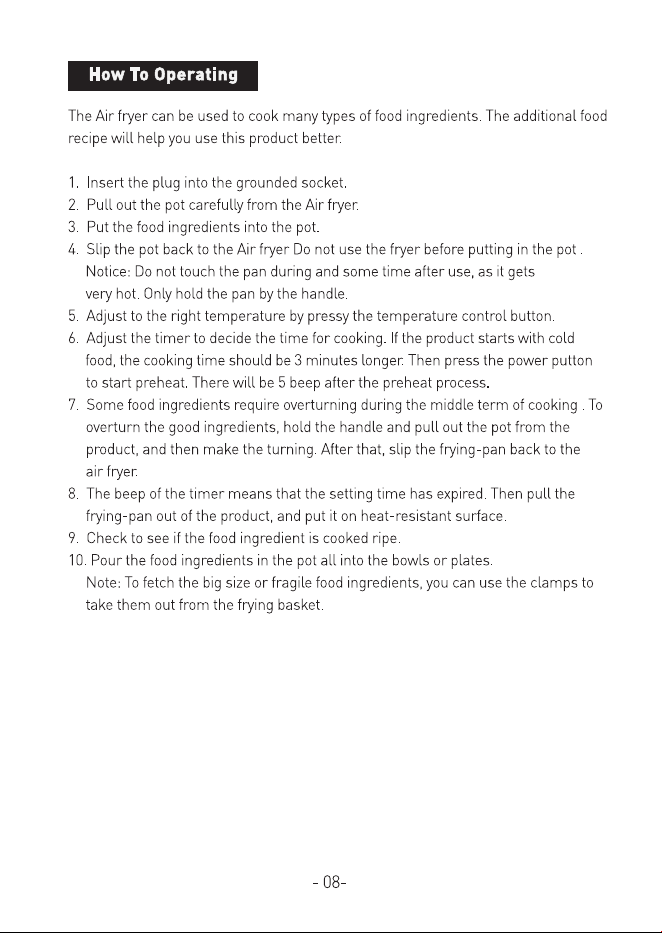 How To Operating

The Air fryer can be used to cook many types of food ingredients. The additional food recipe will help you use this product better.

1. Insert the plug into the grounded socket.
2. Pull out the pot carefully from the Air fryer.
3. Put the food ingredients into the pot.
4. Slip the pot back to the Air fryer Do not use the fryer before putting in the pot . Notice: Do not touch the pan during and some time after use, as it gets very hot. Only hold the pan by the handle.
5. Adjust to the right temperature by pressy the temperature control button.
6. Adjust the timer to decide the time for cooking. If the product starts with cold food, the cooking time should be 3 minutes longer. Then press the power putton to start preheat. There will be 5 beep after the preheat process.
7. Some food ingredients require overturning during the middle term of cooking . To overturn the good ingredients, hold the handle and pull out the pot from the product, and then make the turning. After that, slip the frying-pan back to the air fryer.
8. The beep of the timer means that the setting time has expired. Then pull the frying-pan out of the product, and put it on heat-resistant surface.
9. Check to see if the food ingredient is cooked ripe.
10. Pour the food ingredients in the pot all into the bowls or plates. Note: To fetch the big size or fragile food ingredients, you can use the clamps to take them out from the frying basket.

- 08-